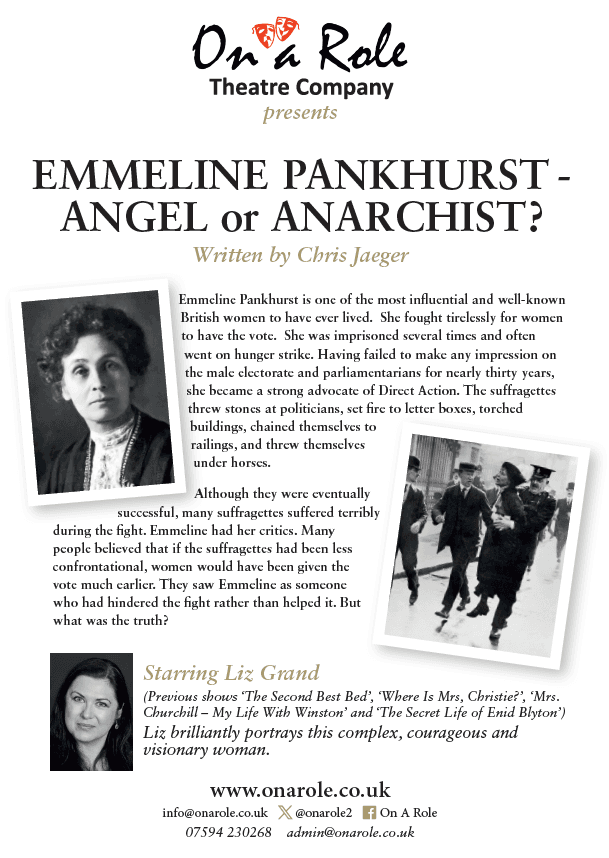 On a Role
Theatre Company
presents

EMMELINE PANKHURST - ANGEL or ANARCHIST?

Written by Chris Jaeger

Emmeline Pankhurst is one of the most influential and well-known British women to have ever lived. She fought tirelessly for women to have the vote. She was imprisoned several times and often went on hunger strike. Having failed to make any impression on the male electorate and parliamentarians for nearly thirty years, she became a strong advocate of Direct Action. The suffragettes threw stones at politicians, set fire to letter boxes, torched buildings, chained themselves to railings, and threw themselves under horses.

Although they were eventually successful, many suffragettes suffered terribly during the fight. Emmeline had her critics. Many people believed that if the suffragettes had been less confrontational, women would have been given the vote much earlier. They saw Emmeline as someone who had hindered the fight rather than helped it. But what was the truth?

Starring Liz Grand

(Previous shows 'The Second Best Bed', 'Where Is Mrs, Christie?', 'Mrs. Churchill – My Life With Winston' and 'The Secret Life of Enid Blyton')

Liz brilliantly portrays this complex, courageous and visionary woman.

www.onarole.co.uk

info@onarole.co.uk @onarole2 On A Role

07594 230268 admin@onarole.co.uk